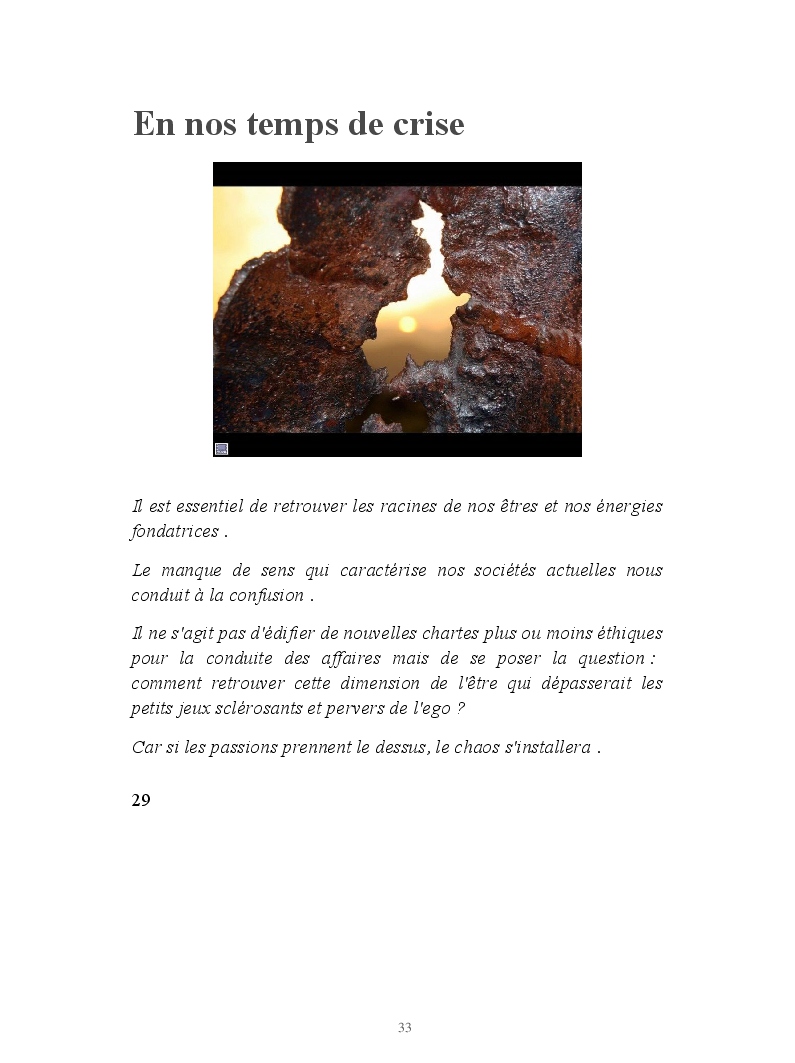 En nos temps de crise

Il est essentiel de retrouver les racines de nos êtres et nos énergies fondatrices .

Le manque de sens qui caractérise nos sociétés actuelles nous conduit à la confusion .

Il ne s'agit pas d'édifier de nouvelles chartes plus ou moins éthiques pour la conduite des affaires mais de se poser la question : comment retrouver cette dimension de l'être qui dépasserait les petits jeux sclérosants et pervers de l'ego ?

Car si les passions prennent le dessus, le chaos s'installera .

29

33